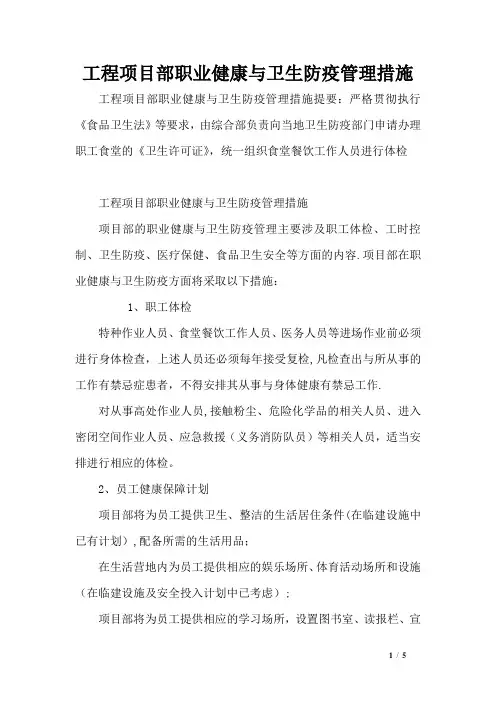 工程项目部职业健康与卫生防疫管理措施

工程项目部职业健康与卫生防疫管理措施提要：严格贯彻执行《食品卫生法》等要求，由综合部负责向当地卫生防疫部门申请办理职工食堂的《卫生许可证》，统一组织食堂餐饮工作人员进行体检

工程项目部职业健康与卫生防疫管理措施

项目部的职业健康与卫生防疫管理主要涉及职工体检、工时控制、卫生防疫、医疗保健、食品卫生安全等方面的内容.项目部在职业健康与卫生防疫方面将采取以下措施：

1、职工体检

特种作业人员、食堂餐饮工作人员、医务人员等进场作业前必须进行身体检查，上述人员还必须每年接受复检，凡检查出与所从事的工作有禁忌症患者，不得安排其从事与身体健康有禁忌工作.

对从事高处作业人员，接触粉尘、危险化学品的相关人员、进入密闭空间作业人员、应急救援（义务消防队员）等相关人员，适当安排进行相应的体检。

2、员工健康保障计划

项目部将为员工提供卫生、整洁的生活居住条件（在临建设施中已有计划），配备所需的生活用品；

在生活营地内为员工提供相应的娱乐场所、体育活动场所和设施（在临建设施及安全投入计划中已考虑）；

项目部将为员工提供相应的学习场所，设置图书室、读报栏、宣

1 / 5